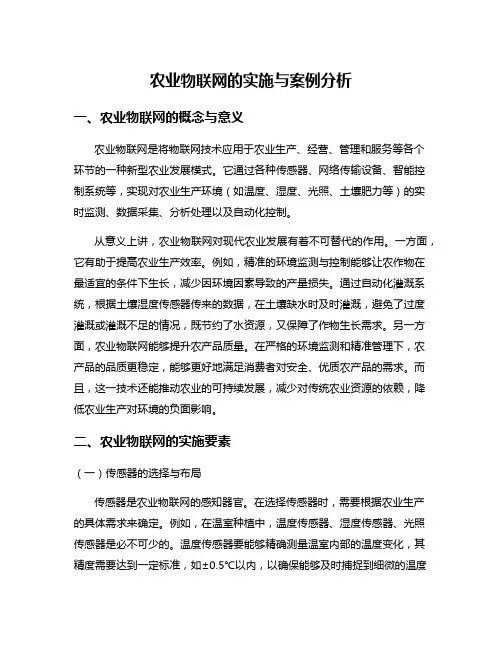 农业物联网的实施与案例分析

一、农业物联网的概念与意义

农业物联网是将物联网技术应用于农业生产、经营、管理和服务等各个环节的一种新型农业发展模式。它通过各种传感器、网络传输设备、智能控制系统等，实现对农业生产环境（如温度、湿度、光照、土壤肥力等）的实时监测、数据采集、分析处理以及自动化控制。

从意义上讲，农业物联网对现代农业发展有着不可替代的作用。一方面，它有助于提高农业生产效率。例如，精准的环境监测与控制能够让农作物在最适宜的条件下生长，减少因环境因素导致的产量损失。通过自动化灌溉系统，根据土壤湿度传感器传来的数据，在土壤缺水时及时灌溉，避免了过度灌溉或灌溉不足的情况，既节约了水资源，又保障了作物生长需求。另一方面，农业物联网能够提升农产品质量。在严格的环境监测和精准管理下，农产品的品质更稳定，能够更好地满足消费者对安全、优质农产品的需求。而且，这一技术还能推动农业的可持续发展，减少对传统农业资源的依赖，降低农业生产对环境的负面影响。

二、农业物联网的实施要素

（一）传感器的选择与布局

传感器是农业物联网的感知器官。在选择传感器时，需要根据农业生产的具体需求来确定。例如，在温室种植中，温度传感器、湿度传感器、光照传感器是必不可少的。温度传感器要能够精确测量温室内部的温度变化，其精度需要达到一定标准，如±0.5°C以内，以确保能够及时捕捉到细微的温度